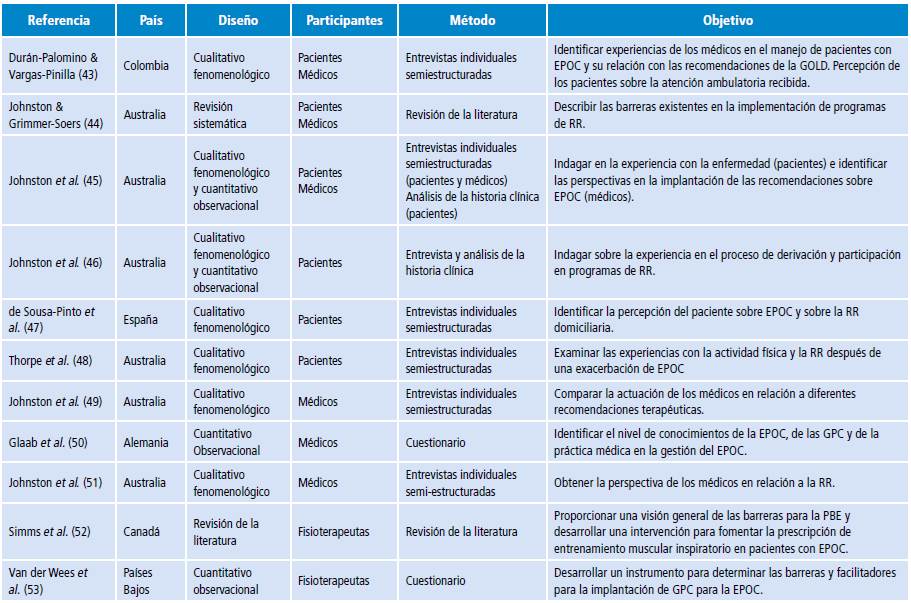 | Referencia | País | Diseño | Participantes | Método | Objetivo |
|---|---|---|---|---|---|
| Durán-Palomino & Vargas-Pinilla (43) | Colombia | Cualitativo fenomenológico | Pacientes Médicos | Entrevistas individuales semiestructuradas | Identificar experiencias de los médicos en el manejo de pacientes con EPOC y su relación con las recomendaciones de la GOLD. Percepción de los pacientes sobre la atención ambulatoria recibida. |
| Johnston & Grimmer-Soers (44) | Australia | Revisión sistemática | Pacientes Médicos | Revisión de la literatura | Describir las barreras existentes en la implementación de programas de RR. |
| Johnston et al. (45) | Australia | Cualitativo fenomenológico y cuantitativo observacional | Pacientes Médicos | Entrevistas individuales semiestructuradas (pacientes y médicos) Análisis de la historia clínica (pacientes) | Indagar en la experiencia con la enfermedad (pacientes) e identificar las perspectivas en la implantación de las recomendaciones sobre EPOC (médicos). |
| Johnston et al. (46) | Australia | Cualitativo fenomenológico y cuantitativo observacional | Pacientes | Entrevista y análisis de la historia clínica | Indagar sobre la experiencia en el proceso de derivación y participación en programas de RR. |
| de Sousa-Pinto et al. (47) | España | Cualitativo fenomenológico | Pacientes | Entrevistas individuales semiestructuradas | Identificar la percepción del paciente sobre EPOC y sobre la RR domiciliaria. |
| Thorpe et al. (48) | Australia | Cualitativo fenomenológico | Pacientes | Entrevistas individuales semiestructuradas | Examinar las experiencias con la actividad física y la RR después de una exacerbación de EPOC |
| Johnston et al. (49) | Australia | Cualitativo fenomenológico | Médicos | Entrevistas individuales semiestructuradas | Comparar la actuación de los médicos en relación a diferentes recomendaciones terapéuticas. |
| Glaab et al. (50) | Alemania | Cuantitativo Observacional | Médicos | Cuestionario | Identificar el nivel de conocimientos de la EPOC, de las GPC y de la práctica médica en la gestión del EPOC. |
| Johnston et al. (51) | Australia | Cualitativo fenomenológico | Médicos | Entrevistas individuales semi-estructuradas | Obtener la perspectiva de los médicos en relación a la RR. |
| Simms et al. (52) | Canadá | Revisión de la literatura | Fisioterapeutas | Revisión de la literatura | Proporcionar una visión general de las barreras para la PBE y desarrollar una intervención para fomentar la prescripción de entrenamiento muscular inspiratorio en pacientes con EPOC. |
| Van der Wees et al. (53) | Países Bajos | Cuantitativo observacional | Fisioterapeutas | Cuestionario | Desarrollar un instrumento para determinar las barreras y facilitadores para la implantación de GPC para la EPOC. |